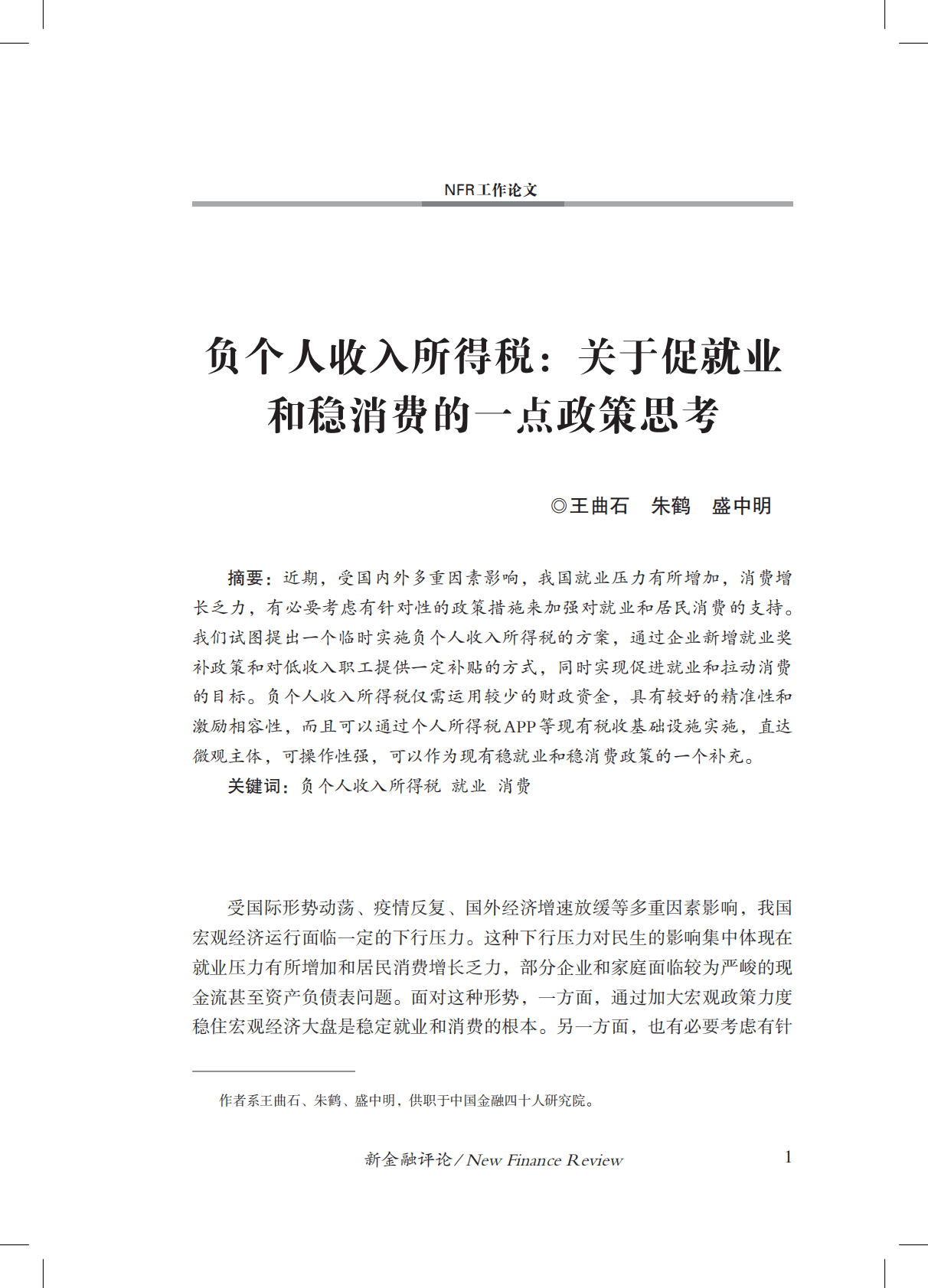 NFR工作论文

负个人收入所得税：关于促就业和稳消费的一点政策思考

◎王曲石　朱鹤　盛中明

摘要：近期，受国内外多重因素影响，我国就业压力有所增加，消费增长乏力，有必要考虑有针对性的政策措施来加强对就业和居民消费的支持。我们试图提出一个临时实施负个人收入所得税的方案，通过企业新增就业奖补政策和对低收入职工提供一定补贴的方式，同时实现促进就业和拉动消费的目标。负个人收入所得税仅需运用较少的财政资金，具有较好的精准性和激励相容性，而且可以通过个人所得税APP等现有税收基础设施实施，直达微观主体，可操作性强，可以作为现有稳就业和稳消费政策的一个补充。

关键词：负个人收入所得税　就业　消费

受国际形势动荡、疫情反复、国外经济增速放缓等多重因素影响，我国宏观经济运行面临一定的下行压力。这种下行压力对民生的影响集中体现在就业压力有所增加和居民消费增长乏力，部分企业和家庭面临较为严峻的现金流甚至资产负债表问题。面对这种形势，一方面，通过加大宏观政策力度稳住宏观经济大盘是稳定就业和消费的根本。另一方面，也有必要考虑有针

作者系王曲石、朱鹤、盛中明，供职于中国金融四十人研究院。

新金融评论 / New Finance Review　1